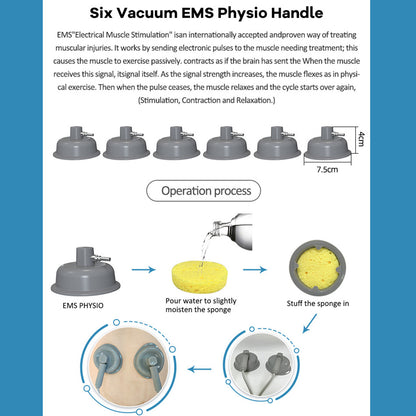 Six Vacuum EMS Physio Handle

EMS"Electrical Muscle Stimulation" isan internationally accepted andproven way of treating muscular injuries. It works by sending electronic pulses to the muscle needing treatment; this causes the muscle to exercise passively. contracts as if the brain has sent the When the muscle receives this signal, itsignal itself. As the signal strength increases, the muscle flexes as in physical exercise. Then when the pulse ceases, the muscle relaxes and the cycle starts over again, (Stimulation, Contraction and Relaxation.)

4cm

7.5cm

Operation process

EMS PHYSIO

Pour water to slightly moisten the sponge

Stuff the sponge in